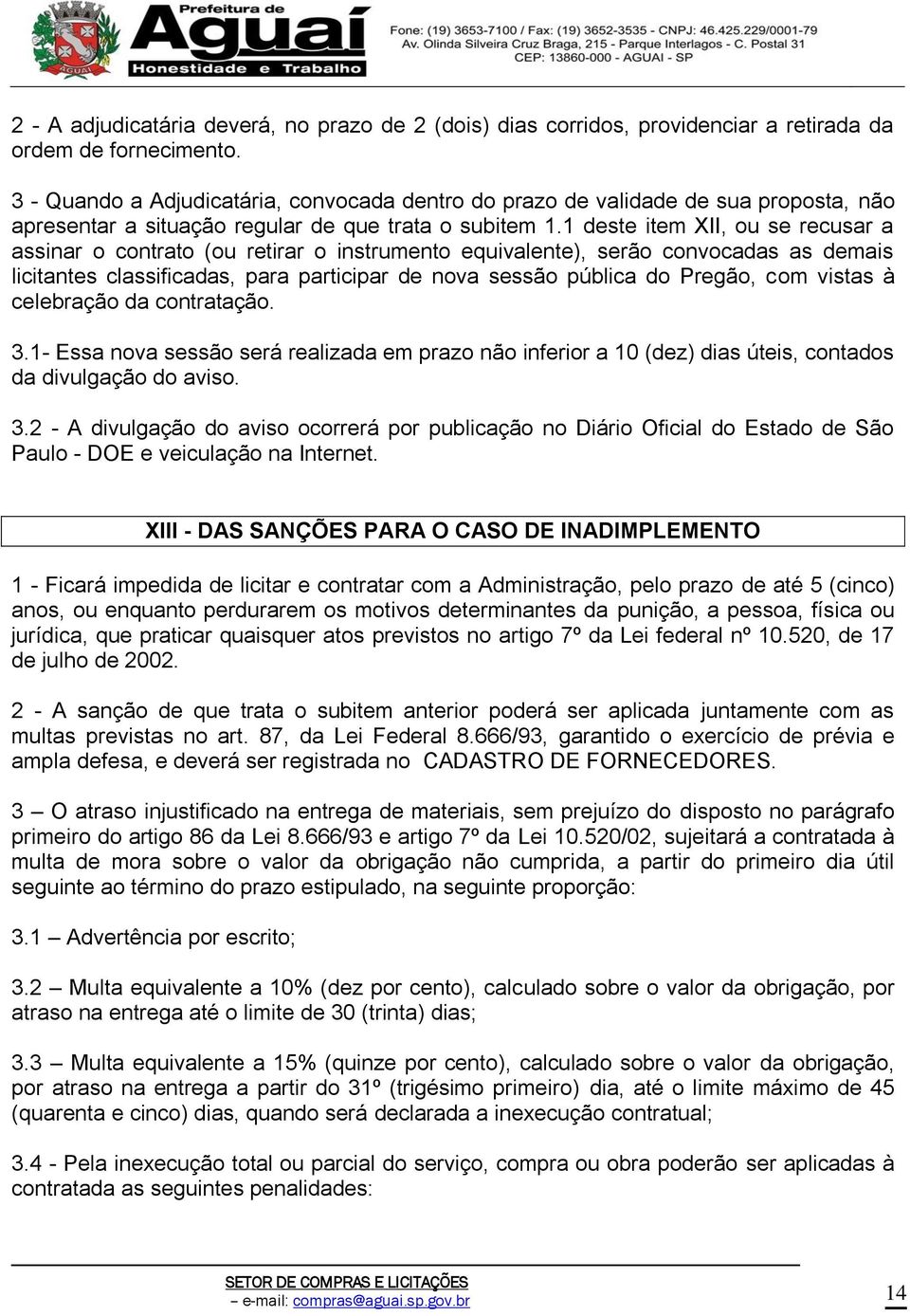 Prefeitura de
Aguaí
Honestidade e Trabalho

AGUAÍ

Fone: (19) 3653-7100 / Fax: (19) 3652-3535 - CNPJ: 46.425.229/0001-79
Av. Olinda Silveira Cruz Braga, 215 - Parque Interlagos - C. Postal 31
CEP: 13860-000 - AGUAI - SP

2 - A adjudicatária deverá, no prazo de 2 (dois) dias corridos, providenciar a retirada da ordem de fornecimento.

3 - Quando a Adjudicatária, convocada dentro do prazo de validade de sua proposta, não apresentar a situação regular de que trata o subitem 1.1 deste item XII, ou se recusar a assinar o contrato (ou retirar o instrumento equivalente), serão convocadas as demais licitantes classificadas, para participar de nova sessão pública do Pregão, com vistas à celebração da contratação.

3.1- Essa nova sessão será realizada em prazo não inferior a 10 (dez) dias úteis, contados da divulgação do aviso.

3.2 - A divulgação do aviso ocorrerá por publicação no Diário Oficial do Estado de São Paulo - DOE e veiculação na Internet.

XIII - DAS SANÇÕES PARA O CASO DE INADIMPLEMENTO

1 - Ficará impedida de licitar e contratar com a Administração, pelo prazo de até 5 (cinco) anos, ou enquanto perdurarem os motivos determinantes da punição, a pessoa, física ou jurídica, que praticar quaisquer atos previstos no artigo 7º da Lei federal nº 10.520, de 17 de julho de 2002.

2 - A sanção de que trata o subitem anterior poderá ser aplicada juntamente com as multas previstas no art. 87, da Lei Federal 8.666/93, garantido o exercício de prévia e ampla defesa, e deverá ser registrada no CADASTRO DE FORNECEDORES.

3 – O atraso injustificado na entrega de materiais, sem prejuízo do disposto no parágrafo primeiro do artigo 86 da Lei 8.666/93 e artigo 7º da Lei 10.520/02, sujeitará a contratada à multa de mora sobre o valor da obrigação não cumprida, a partir do primeiro dia útil seguinte ao término do prazo estipulado, na seguinte proporção:

3.1 – Advertência por escrito;

3.2 – Multa equivalente a 10% (dez por cento), calculado sobre o valor da obrigação, por atraso na entrega até o limite de 30 (trinta) dias;

3.3 – Multa equivalente a 15% (quinze por cento), calculado sobre o valor da obrigação, por atraso na entrega a partir do 31º (trigésimo primeiro) dia, até o limite máximo de 45 (quarenta e cinco) dias, quando será declarada a inexecução contratual;

3.4 - Pela inexecução total ou parcial do serviço, compra ou obra poderão ser aplicadas à contratada as seguintes penalidades:

SETOR DE COMPRAS E LICITAÇÕES
– e-mail: compras@aguai.sp.gov.br

14